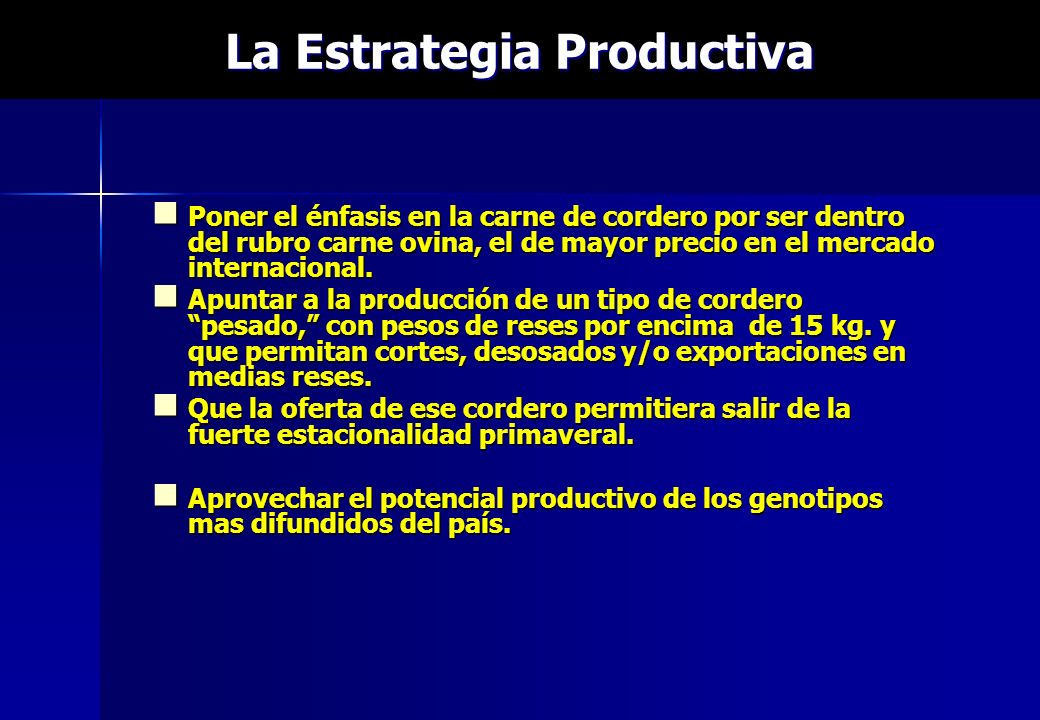 La Estrategia Productiva

Poner el énfasis en la carne de cordero por ser dentro del rubro carne ovina, el de mayor precio en el mercado internacional.

Apuntar a la producción de un tipo de cordero “pesado,” con pesos de reses por encima de 15 kg. y que permitan cortes, desosados y/o exportaciones en medias reses.

Que la oferta de ese cordero permitiera salir de la fuerte estacionalidad primaveral.

Aprovechar el potencial productivo de los genotipos mas difundidos del país.